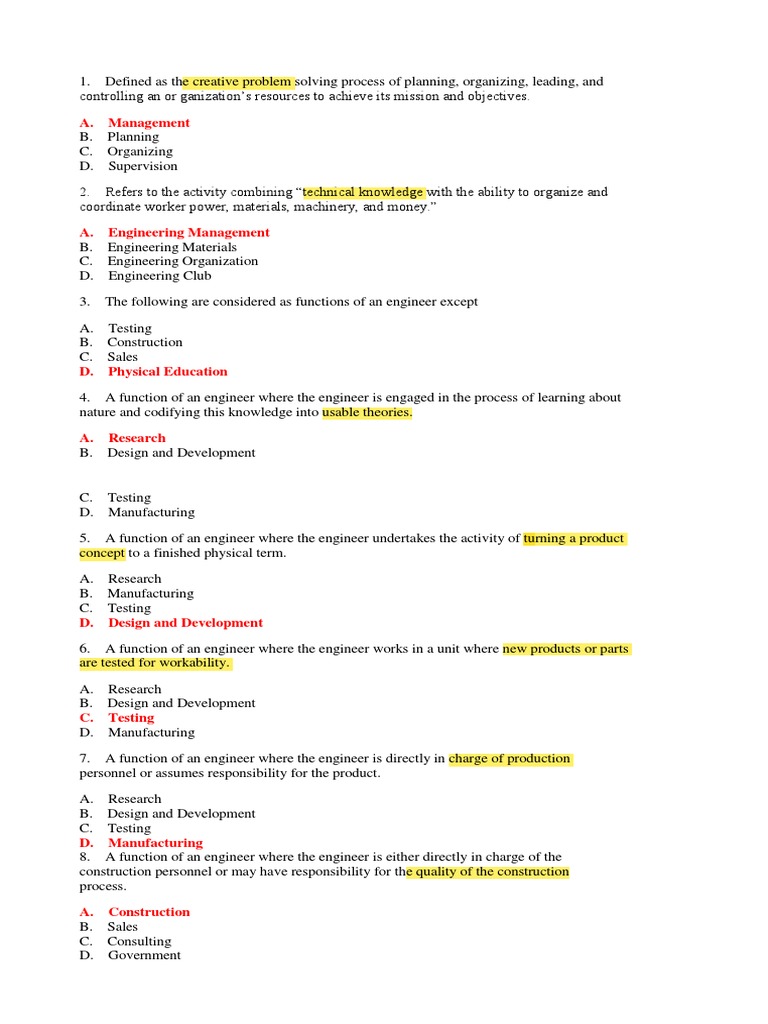 1. Defined as the creative problem solving process of planning, organizing, leading, and controlling an or ganization's resources to achieve its mission and objectives.

A. Management
B. Planning
C. Organizing
D. Supervision

2. Refers to the activity combining "technical knowledge with the ability to organize and coordinate worker power, materials, machinery, and money."

A. Engineering Management
B. Engineering Materials
C. Engineering Organization
D. Engineering Club

3. The following are considered as functions of an engineer except

A. Testing
B. Construction
C. Sales
D. Physical Education

4. A function of an engineer where the engineer is engaged in the process of learning about nature and codifying this knowledge into usable theories.

A. Research
B. Design and Development

C. Testing
D. Manufacturing

5. A function of an engineer where the engineer undertakes the activity of turning a product concept to a finished physical term.

A. Research
B. Manufacturing
C. Testing
D. Design and Development

6. A function of an engineer where the engineer works in a unit where new products or parts are tested for workability.

A. Research
B. Design and Development
C. Testing
D. Manufacturing

7. A function of an engineer where the engineer is directly in charge of production personnel or assumes responsibility for the product.

A. Research
B. Design and Development
C. Testing
D. Manufacturing
8. A function of an engineer where the engineer is either directly in charge of the construction personnel or may have responsibility for the quality of the construction process.

A. Construction
B. Sales
C. Consulting
D. Government